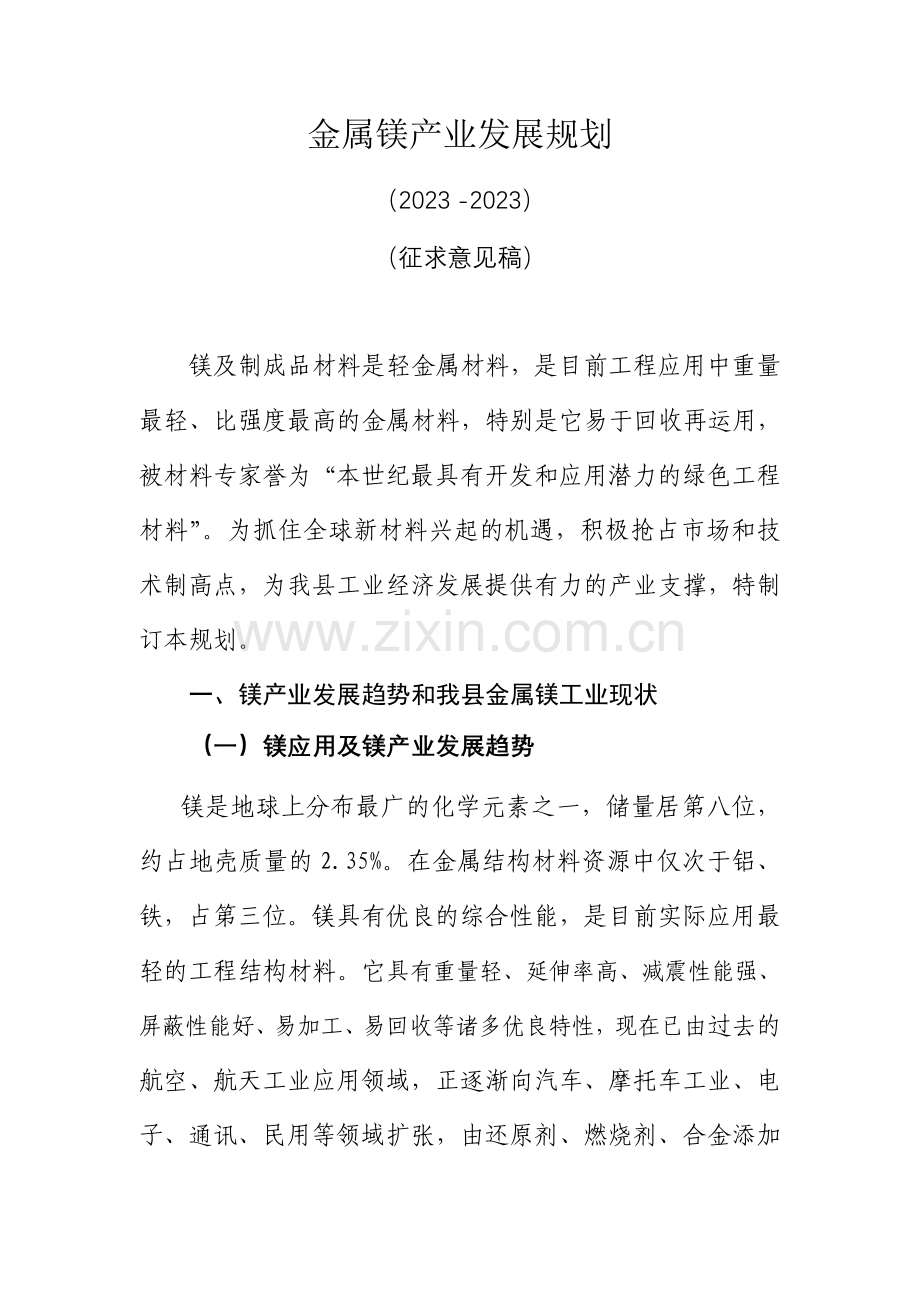 金属镁产业发展规划

(2023 -2023)

(征求意见稿)

镁及制成品材料是轻金属材料，是目前工程应用中重量最轻、比强度最高的金属材料，特别是它易于回收再运用，被材料专家誉为“本世纪最具有开发和应用潜力的绿色工程材料”。为抓住全球新材料兴起的机遇，积极抢占市场和技术制高点，为我县工业经济发展提供有力的产业支撑，特制订本规划。

一、镁产业发展趋势和我县金属镁工业现状

（一）镁应用及镁产业发展趋势

镁是地球上分布最广的化学元素之一，储量居第八位，约占地壳质量的2.35%。在金属结构材料资源中仅次于铝、铁，占第三位。镁具有优良的综合性能，是目前实际应用最轻的工程结构材料。它具有重量轻、延伸率高、减震性能强、屏蔽性能好、易加工、易回收等诸多优良特性，现在已由过去的航空、航天工业应用领域，正逐渐向汽车、摩托车工业、电子、通讯、民用等领域扩张，由还原剂、燃烧剂、合金添加

www.zixin.com.cn